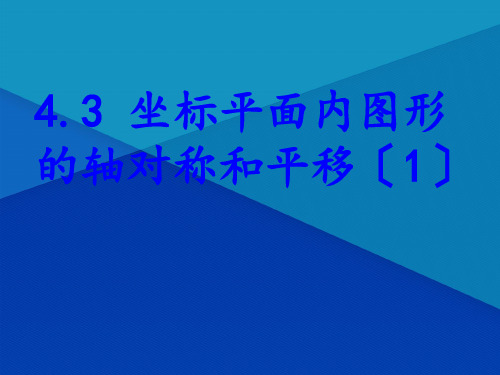 4.3 坐标平面内图形的轴对称和平移〔1〕